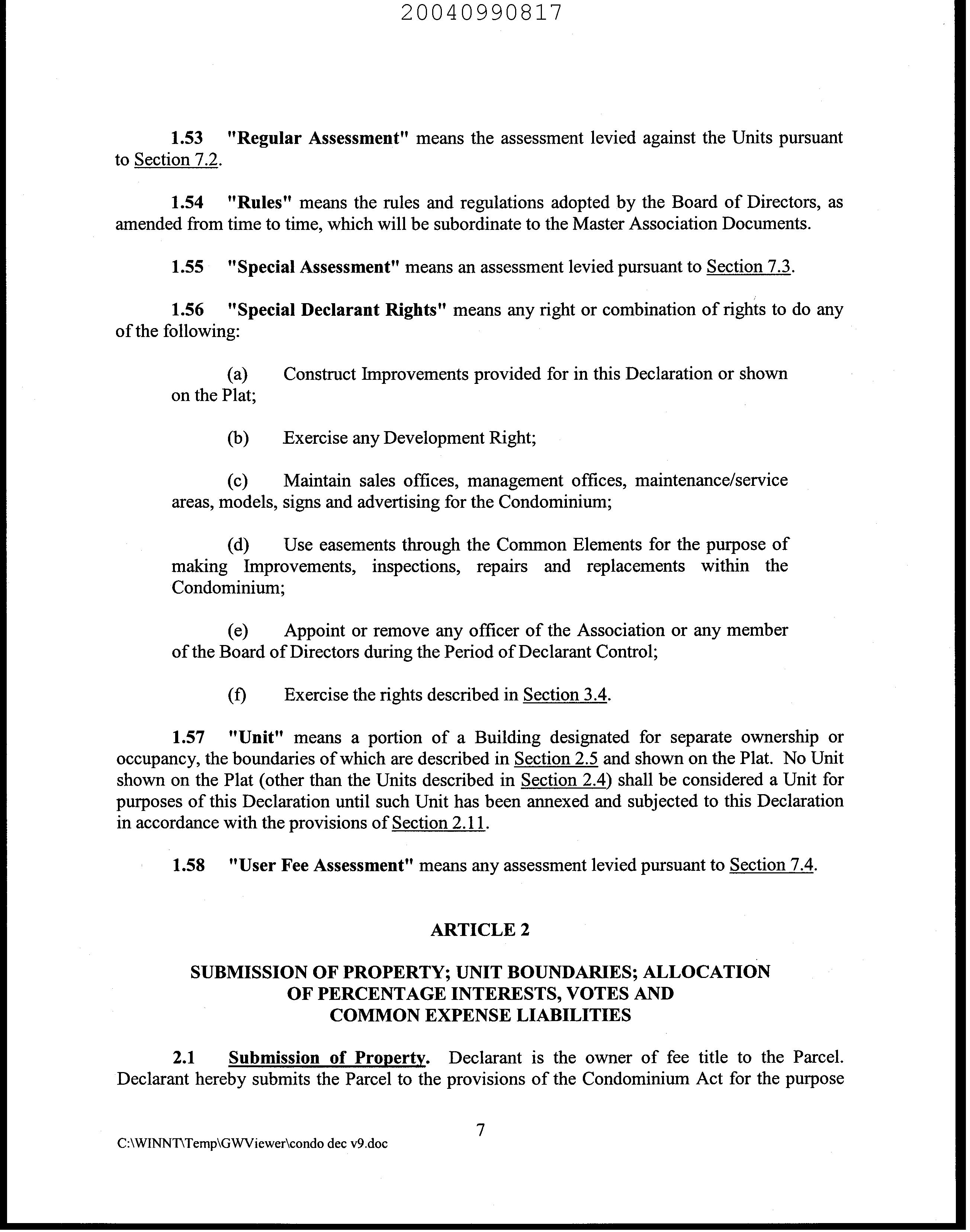 20040990817

1.53 "Regular Assessment" means the assessment levied against the Units pursuant to Section 7.2.

1.54 "Rules" means the rules and regulations adopted by the Board of Directors, as amended from time to time, which will be subordinate to the Master Association Documents.

1.55 "Special Assessment" means an assessment levied pursuant to Section 7.3.

1.56 "Special Declarant Rights" means any right or combination of rights to do any of the following:

(a) Construct Improvements provided for in this Declaration or shown on the Plat;

(b) Exercise any Development Right;

(c) Maintain sales offices, management offices, maintenance/service areas, models, signs and advertising for the Condominium;

(d) Use easements through the Common Elements for the purpose of making Improvements, inspections, repairs and replacements within the Condominium;

(e) Appoint or remove any officer of the Association or any member of the Board of Directors during the Period of Declarant Control;

(f) Exercise the rights described in Section 3.4.

1.57 "Unit" means a portion of a Building designated for separate ownership or occupancy, the boundaries of which are described in Section 2.5 and shown on the Plat. No Unit shown on the Plat (other than the Units described in Section 2.4) shall be considered a Unit for purposes of this Declaration until such Unit has been annexed and subjected to this Declaration in accordance with the provisions of Section 2.11.

1.58 "User Fee Assessment" means any assessment levied pursuant to Section 7.4.

ARTICLE 2

SUBMISSION OF PROPERTY; UNIT BOUNDARIES; ALLOCATION OF PERCENTAGE INTERESTS, VOTES AND COMMON EXPENSE LIABILITIES

2.1 Submission of Property. Declarant is the owner of fee title to the Parcel. Declarant hereby submits the Parcel to the provisions of the Condominium Act for the purpose

7

C:\WINNT\Temp\GWViewer\condo dec v9.doc